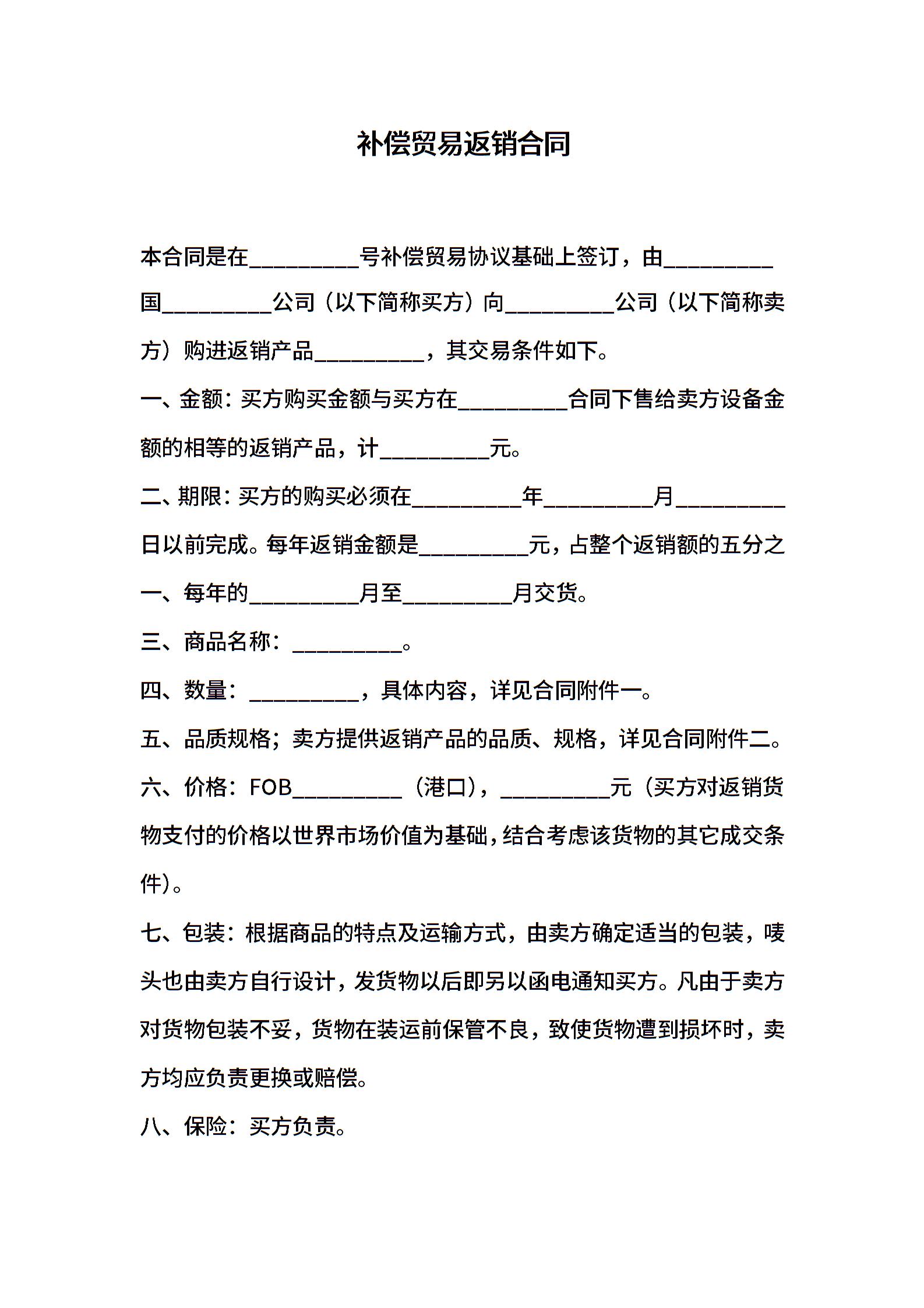 补偿贸易返销合同

本合同是在__________号补偿贸易协议基础上签订，由__________国__________公司（以下简称买方）向__________公司（以下简称卖方）购进返销产品__________，其交易条件如下。

一、金额：买方购买金额与买方在__________合同下售给卖方设备金额的相等的返销产品，计__________元。

二、期限：买方的购买必须在__________年__________月__________日以前完成。每年返销金额是__________元，占整个返销额的五分之一、每年的__________月至__________月交货。

三、商品名称：__________。

四、数量：__________，具体内容，详见合同附件一。

五、品质规格；卖方提供返销产品的品质、规格，详见合同附件二。

六、价格：FOB__________（港口），__________元（买方对返销货物支付的价格以世界市场价值为基础，结合考虑该货物的其它成交条件）。

七、包装：根据商品的特点及运输方式，由卖方确定适当的包装，唛头也由卖方自行设计，发货物以后即另以函电通知买方。凡由于卖方对货物包装不妥，货物在装运前保管不良，致使货物遭到损坏时，卖方均应负责更换或赔偿。

八、保险：买方负责。